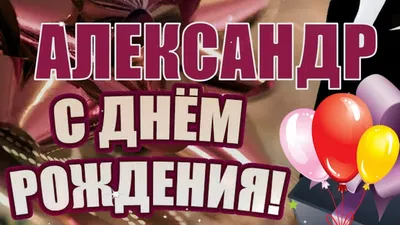 АЛЕКСАНДР
С ДНЁМ
РОЖДЕНИЯ!